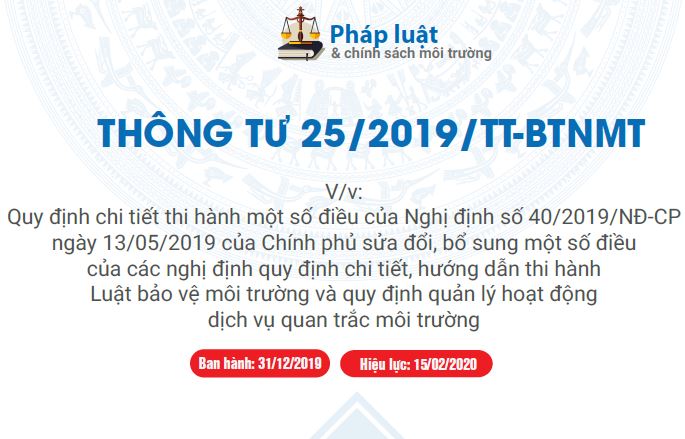 Pháp luật
& chính sách môi trường

THÔNG TƯ 25/2019/TT-BTNMT

V/v:
Quy định chi tiết thi hành một số điều của Nghị định số 40/2019/NĐ-CP ngày 13/05/2019 của Chính phủ sửa đổi, bổ sung một số điều của các nghị định quy định chi tiết, hướng dẫn thi hành Luật bảo vệ môi trường và quy định quản lý hoạt động dịch vụ quan trắc môi trường

Ban hành: 31/12/2019

Hiệu lực: 15/02/2020